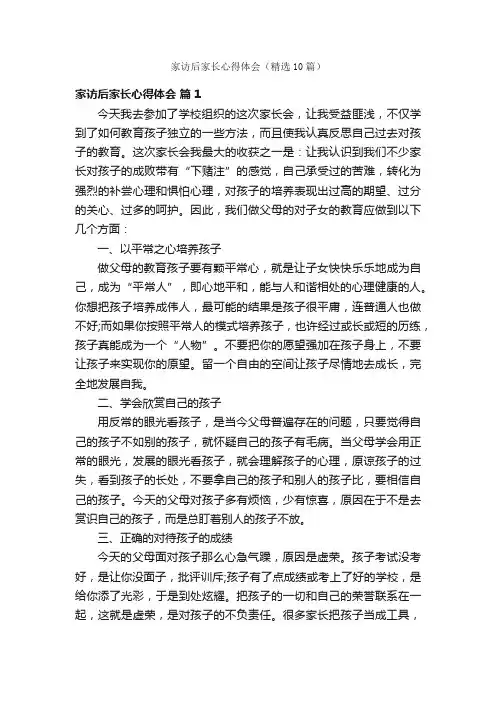 家访后家长心得体会（精选10篇）

家访后家长心得体会 篇1

今天我去参加了学校组织的这次家长会，让我受益匪浅，不仅学到了如何教育孩子独立的一些方法，而且使我认真反思自己过去对孩子的教育。这次家长会我最大的收获之一是：让我认识到我们不少家长对孩子的成败带有“下赌注”的感觉，自己承受过的苦难，转化为强烈的补尝心理和惧怕心理，对孩子的培养表现出过高的期望、过分的关心、过多的呵护。因此，我们做父母的对子女的教育应做到以下几个方面：

一、以平常之心培养孩子

做父母的教育孩子要有颗平常心，就是让子女快快乐乐地成为自己，成为“平常人”，即心地平和，能与人和谐相处的心理健康的人。你想把孩子培养成伟人，最可能的结果是孩子很平庸，连普通人也做不好;而如果你按照平常人的模式培养孩子，也许经过或长或短的历练，孩子真能成为一个“人物”。不要把你的愿望强加在孩子身上，不要让孩子来实现你的愿望。留一个自由的空间让孩子尽情地去成长，完全地发展自我。

二、学会欣赏自己的孩子

用反常的眼光看孩子，是当今父母普遍存在的问题，只要觉得自己的孩子不如别的孩子，就怀疑自己的孩子有毛病。当父母学会用正常的眼光，发展的眼光看孩子，就会理解孩子的心理，原谅孩子的过失，看到孩子的长处，不要拿自己的孩子和别人的孩子比，要相信自己的孩子。今天的父母对孩子多有烦恼，少有惊喜，原因在于不是去赏识自己的孩子，而是总盯着别人的孩子不放。

三、正确的对待孩子的成绩

今天的父母面对孩子那么心急气躁，原因是虚荣。孩子考试没考好，是让你没面子，批评训斥;孩子有了点成绩或考上了好的学校，是给你添了光彩，于是到处炫耀。把孩子的一切和自己的荣誉联系在一起，这就是虚荣，是对孩子的不负责任。很多家长把孩子当成工具，